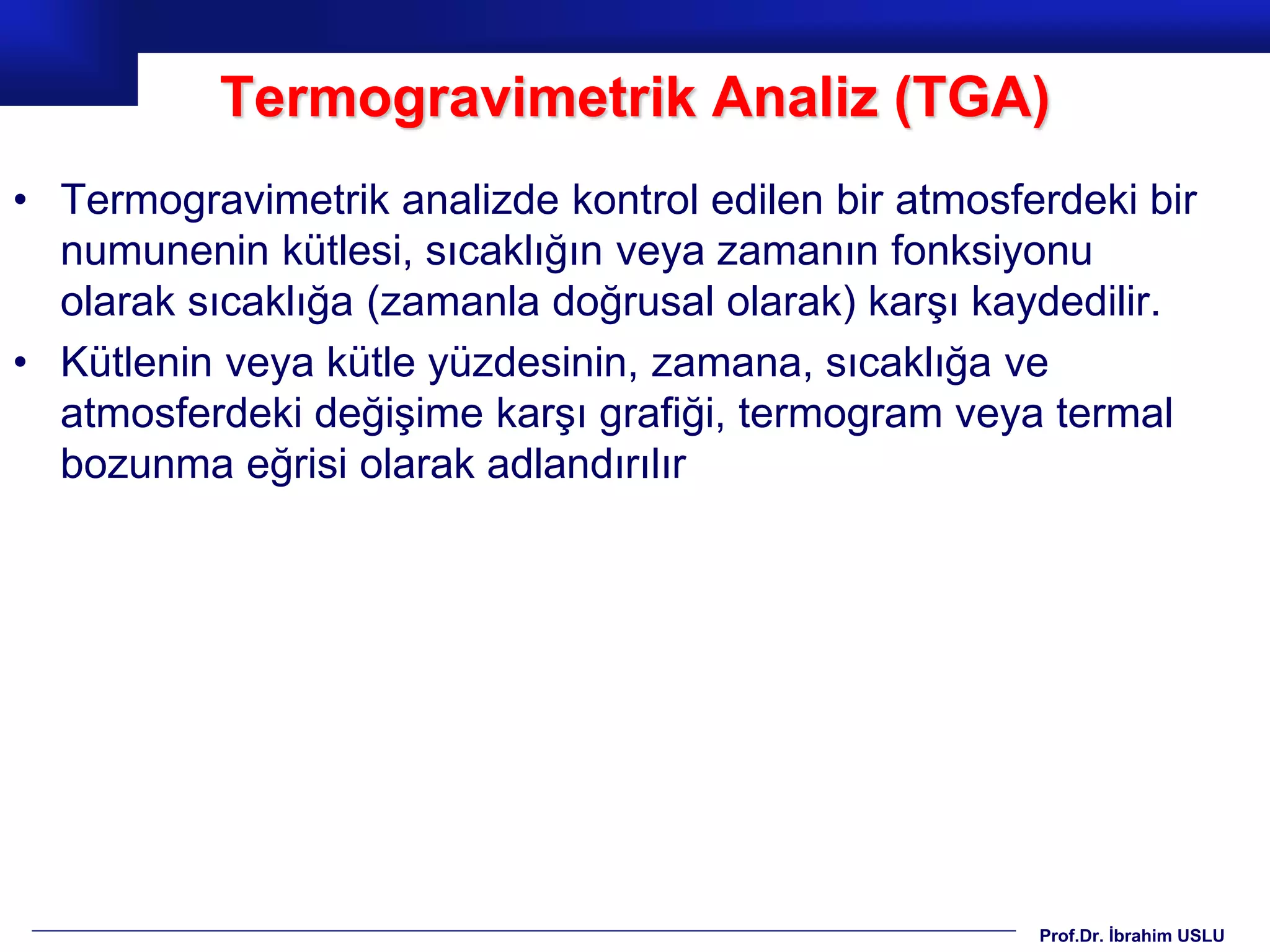 Termogravimetrik Analiz (TGA)

• Termogravimetrik analizde kontrol edilen bir atmosferdeki bir numunenin kütlesi, sıcaklığın veya zamanın fonksiyonu olarak sıcaklığa (zamanla doğrusal olarak) karşı kaydedilir.

• Kütlenin veya kütle yüzdesinin, zamana, sıcaklığa ve atmosferdeki değişime karşı grafiği, termogram veya termal bozunma eğrisi olarak adlandırılır

Prof.Dr. İbrahim USLU